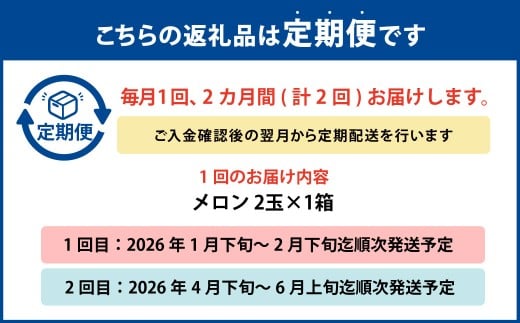 こちらの返礼品は定期便です

定期便

毎月1回、2カ月間(計2回)お届けします。

ご入金確認後の翌月から定期配送を行います

1回のお届け内容
メロン 2玉×1箱

1回目:2026年1月下旬～2月下旬迄順次発送予定

2回目:2026年4月下旬～6月上旬迄順次発送予定